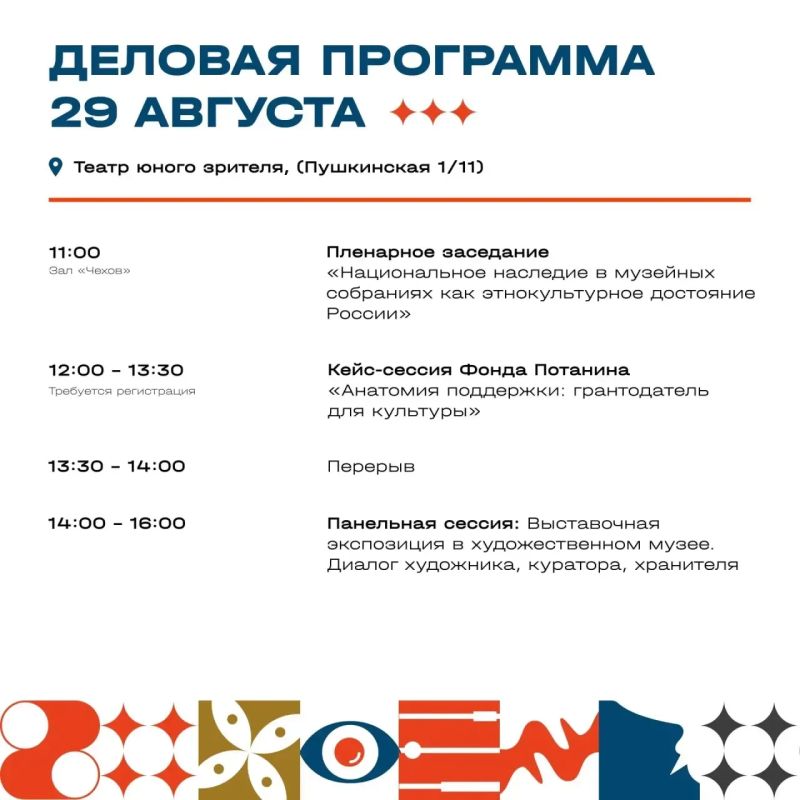 ДЕЛОВАЯ ПРОГРАММА
29 АВГУСТА

Театр юного зрителя, (Пушкинская 1/11)

11:00
Зал «Чехов»

Пленарное заседание
«Национальное наследие в музейных собраниях как этнокультурное достояние России»

12:00 – 13:30
Требуется регистрация

Кейс-сессия Фонда Потанина
«Анатомия поддержки: грантодатель для культуры»

13:30 – 14:00

Перерыв

14:00 – 16:00

Панельная сессия: Выставочная экспозиция в художественном музее. Диалог художника, куратора, хранителя